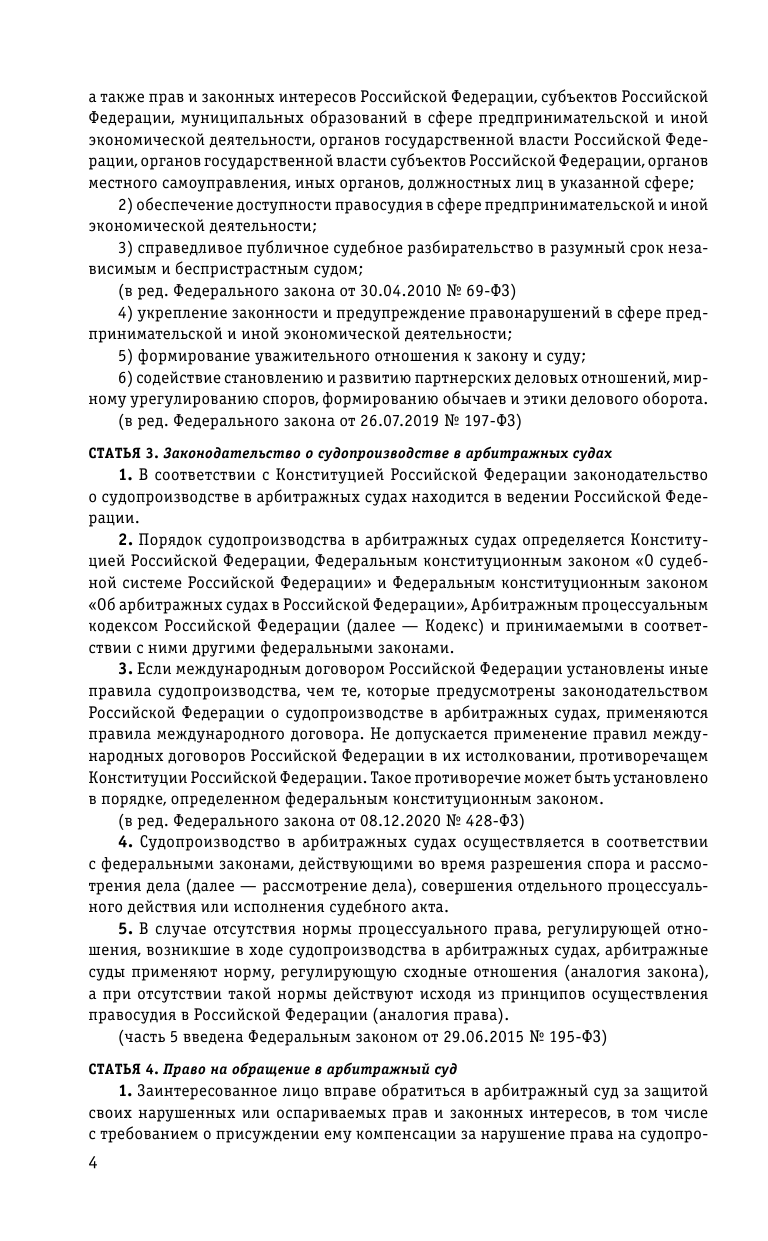 а также прав и законных интересов Российской Федерации, субъектов Российской Федерации, муниципальных образований в сфере предпринимательской и иной экономической деятельности, органов государственной власти Российской Федерации, органов государственной власти субъектов Российской Федерации, органов местного самоуправления, иных органов, должностных лиц в указанной сфере;

2) обеспечение доступности правосудия в сфере предпринимательской и иной экономической деятельности;

3) справедливое публичное судебное разбирательство в разумный срок независимым и беспристрастным судом;

(в ред. Федерального закона от 30.04.2010 № 69-ФЗ)

4) укрепление законности и предупреждение правонарушений в сфере предпринимательской и иной экономической деятельности;

5) формирование уважительного отношения к закону и суду;

6) содействие становлению и развитию партнерских деловых отношений, мирному урегулированию споров, формированию обычаев и этики делового оборота.

(в ред. Федерального закона от 26.07.2019 № 197-ФЗ)

СТАТЬЯ 3. Законодательство о судопроизводстве в арбитражных судах

1. В соответствии с Конституцией Российской Федерации законодательство о судопроизводстве в арбитражных судах находится в ведении Российской Федерации.

2. Порядок судопроизводства в арбитражных судах определяется Конституцией Российской Федерации, Федеральным конституционным законом «О судебной системе Российской Федерации» и Федеральным конституционным законом «Об арбитражных судах в Российской Федерации», Арбитражным процессуальным кодексом Российской Федерации (далее — Кодекс) и принимаемыми в соответствии с ними другими федеральными законами.

3. Если международным договором Российской Федерации установлены иные правила судопроизводства, чем те, которые предусмотрены законодательством Российской Федерации о судопроизводстве в арбитражных судах, применяются правила международного договора. Не допускается применение правил международных договоров Российской Федерации в их истолковании, противоречащем Конституции Российской Федерации. Такое противоречие может быть установлено в порядке, определенном федеральным конституционным законом.

(в ред. Федерального закона от 08.12.2020 № 428-ФЗ)

4. Судопроизводство в арбитражных судах осуществляется в соответствии с федеральными законами, действующими во время разрешения спора и рассмотрения дела (далее — рассмотрение дела), совершения отдельного процессуального действия или исполнения судебного акта.

5. В случае отсутствия нормы процессуального права, регулирующей отношения, возникшие в ходе судопроизводства в арбитражных судах, арбитражные суды применяют норму, регулирующую сходные отношения (аналогия закона), а при отсутствии такой нормы действуют исходя из принципов осуществления правосудия в Российской Федерации (аналогия права).

(часть 5 введена Федеральным законом от 29.06.2015 № 195-ФЗ)

СТАТЬЯ 4. Право на обращение в арбитражный суд

1. Заинтересованное лицо вправе обратиться в арбитражный суд за защитой своих нарушенных или оспариваемых прав и законных интересов, в том числе с требованием о присуждении ему компенсации за нарушение права на судопро-

4